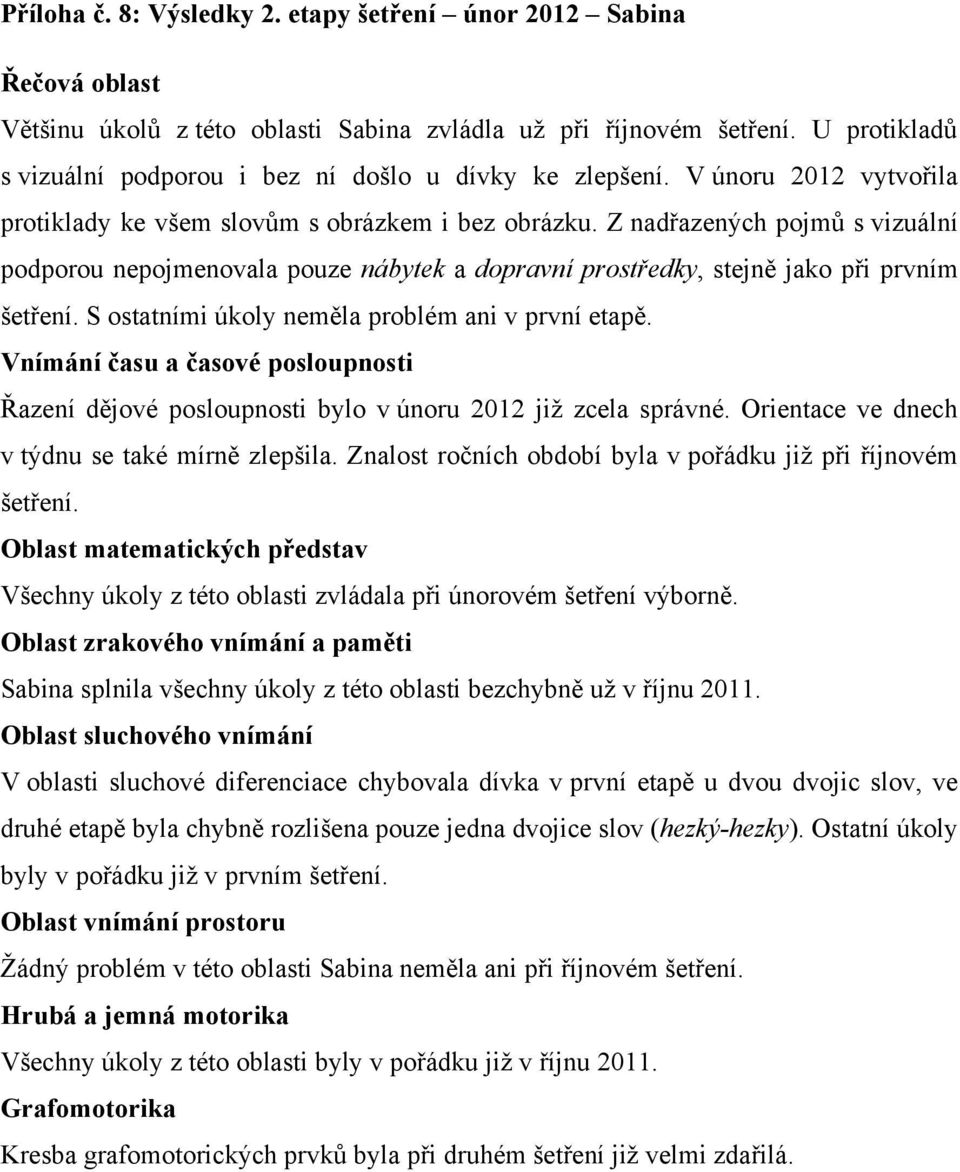 Příloha č. 8: Výsledky 2. etapy šetření – únor 2012 – Sabina

Řečová oblast

Většinu úkolů z této oblasti Sabina zvládla už při říjnovém šetření. U protikladů s vizuální podporou i bez ní došlo u dívky ke zlepšení. V únoru 2012 vytvořila protiklady ke všem slovům s obrázkem i bez obrázku. Z nadřazených pojmů s vizuální podporou nepojmenovala pouze nábytek a dopravní prostředky, stejně jako při prvním šetření. S ostatními úkoly neměla problém ani v první etapě.

Vnímání času a časové posloupnosti

Řazení dějové posloupnosti bylo v únoru 2012 již zcela správné. Orientace ve dnech v týdnu se také mírně zlepšila. Znalost ročních období byla v pořádku již při říjnovém šetření.

Oblast matematických představ

Všechny úkoly z této oblasti zvládala při únorovém šetření výborně.

Oblast zrakového vnímání a paměti

Sabina splnila všechny úkoly z této oblasti bezchybně už v říjnu 2011.

Oblast sluchového vnímání

V oblasti sluchové diferenciace chybovala dívka v první etapě u dvou dvojic slov, ve druhé etapě byla chybně rozlišena pouze jedna dvojice slov (hezký-hezky). Ostatní úkoly byly v pořádku již v prvním šetření.

Oblast vnímání prostoru

Žádný problém v této oblasti Sabina neměla ani při říjnovém šetření.

Hrubá a jemná motorika

Všechny úkoly z této oblasti byly v pořádku již v říjnu 2011.

Grafomotorika

Kresba grafomotorických prvků byla při druhém šetření již velmi zdařilá.